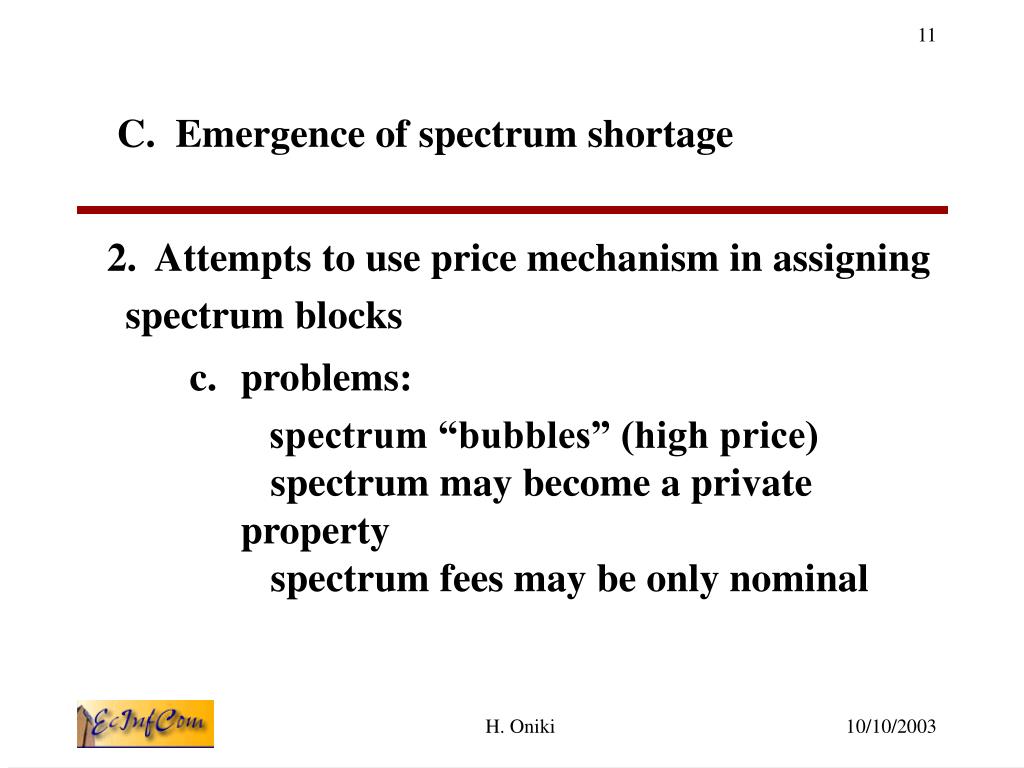 11

C. Emergence of spectrum shortage

2. Attempts to use price mechanism in assigning spectrum blocks

c. problems:

spectrum “bubbles” (high price)
spectrum may become a private property
spectrum fees may be only nominal

EcInfCom

H. Oniki

10/10/2003